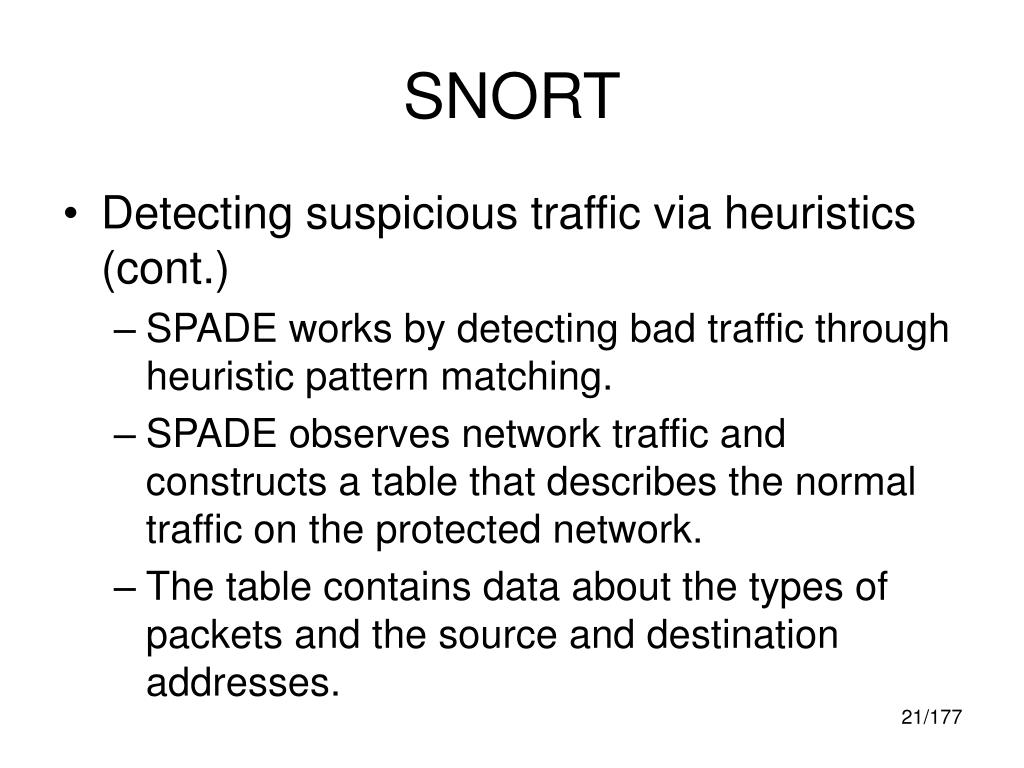 SNORT

• Detecting suspicious traffic via heuristics (cont.)
– SPADE works by detecting bad traffic through heuristic pattern matching.
– SPADE observes network traffic and constructs a table that describes the normal traffic on the protected network.
– The table contains data about the types of packets and the source and destination addresses.

21/177